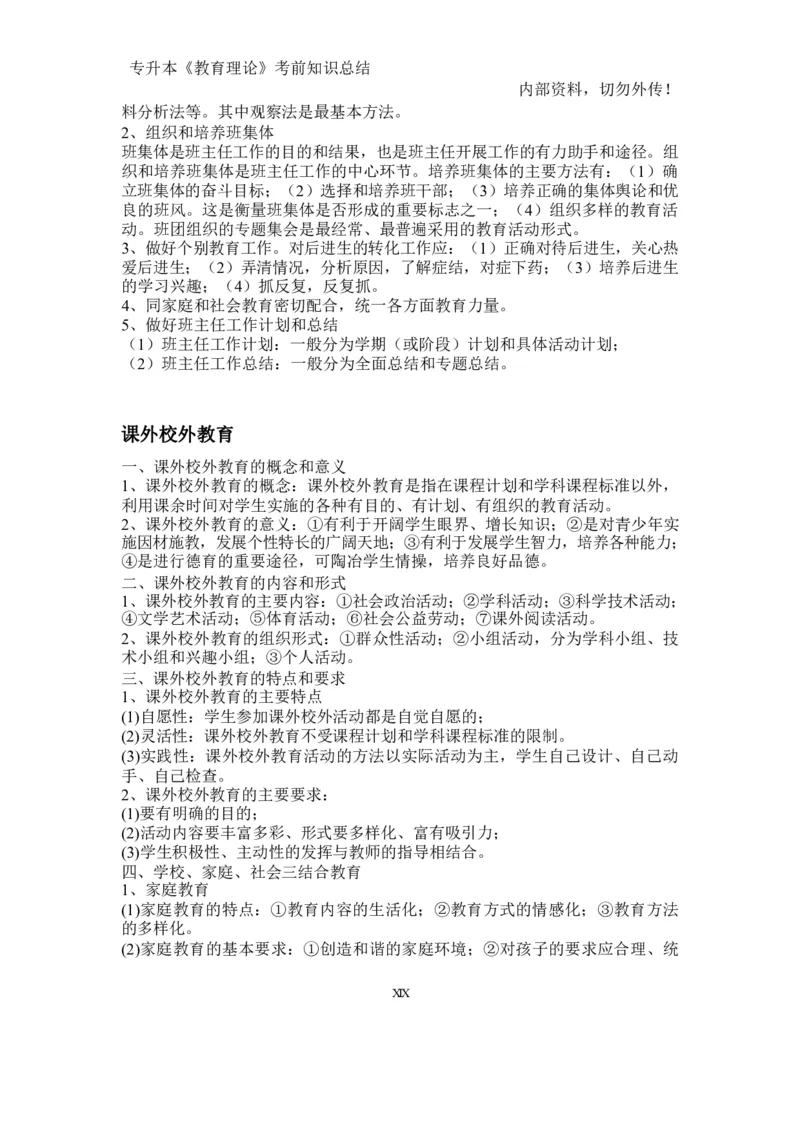 专升本《教育理论》考前知识总结

内部资料，切勿外传！

料分析法等。其中观察法是最基本方法。
2、组织和培养班集体
班集体是班主任工作的目的和结果，也是班主任开展工作的有力助手和途径。组织和培养班集体是班主任工作的中心环节。培养班集体的主要方法有：（1）确立班集体的奋斗目标；（2）选择和培养班干部；（3）培养正确的集体舆论和优良的班风。这是衡量班集体是否形成的重要标志之一；（4）组织多样的教育活动。班团组织的专题集会是最经常、最普遍采用的教育活动形式。
3、做好个别教育工作。对后进生的转化工作应：（1）正确对待后进生，关心热爱后进生；（2）弄清情况，分析原因，了解症结，对症下药；（3）培养后进生的学习兴趣；（4）抓反复，反复抓。
4、同家庭和社会教育密切配合，统一各方面教育力量。
5、做好班主任工作计划和总结
（1）班主任工作计划：一般分为学期（或阶段）计划和具体活动计划；
（2）班主任工作总结：一般分为全面总结和专题总结。

课外校外教育

一、课外校外教育的概念和意义
1、课外校外教育的概念：课外校外教育是指在课程计划和学科课程标准以外，利用课余时间对学生实施的各种有目的、有计划、有组织的教育活动。
2、课外校外教育的意义：①有利于开阔学生眼界、增长知识；②是对青少年实施因材施教，发展个性特长的广阔天地；③有利于发展学生智力，培养各种能力；④是进行德育的重要途径，可陶冶学生情操，培养良好品德。
二、课外校外教育的内容和形式
1、课外校外教育的主要内容：①社会政治活动；②学科活动；③科学技术活动；④文学艺术活动；⑤体育活动；⑥社会公益劳动；⑦课外阅读活动。
2、课外校外教育的组织形式：①群众性活动；②小组活动，分为学科小组、技术小组和兴趣小组；③个人活动。
三、课外校外教育的特点和要求
1、课外校外教育的主要特点
(1)自愿性：学生参加课外校外活动都是自觉自愿的；
(2)灵活性：课外校外教育不受课程计划和学科课程标准的限制。
(3)实践性：课外校外教育活动的方法以实际活动为主，学生自己设计、自己动手、自己检查。
2、课外校外教育的主要要求：
(1)要有明确的目的；
(2)活动内容要丰富多彩、形式要多样化、富有吸引力；
(3)学生积极性、主动性的发挥与教师的指导相结合。
四、学校、家庭、社会三结合教育
1、家庭教育
(1)家庭教育的特点：①教育内容的生活化；②教育方式的情感化；③教育方法的多样化。
(2)家庭教育的基本要求：①创造和谐的家庭环境；②对孩子的要求应合理、统

XIX